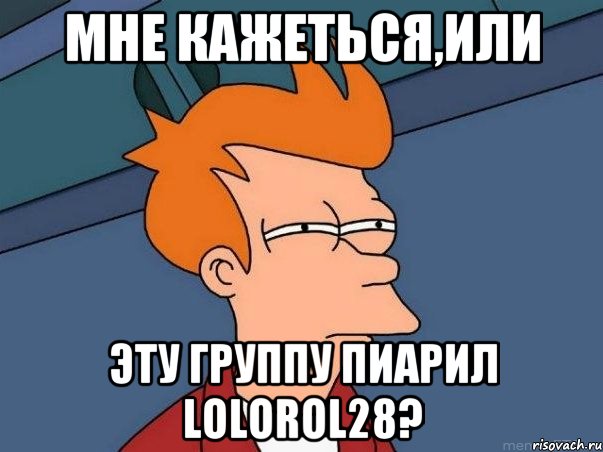 МНЕ КАЖЕТЬСЯ,ИЛИ

ЭТУ ГРУППУ ПИАРИЛ LOLOROL28?

risovach.ru